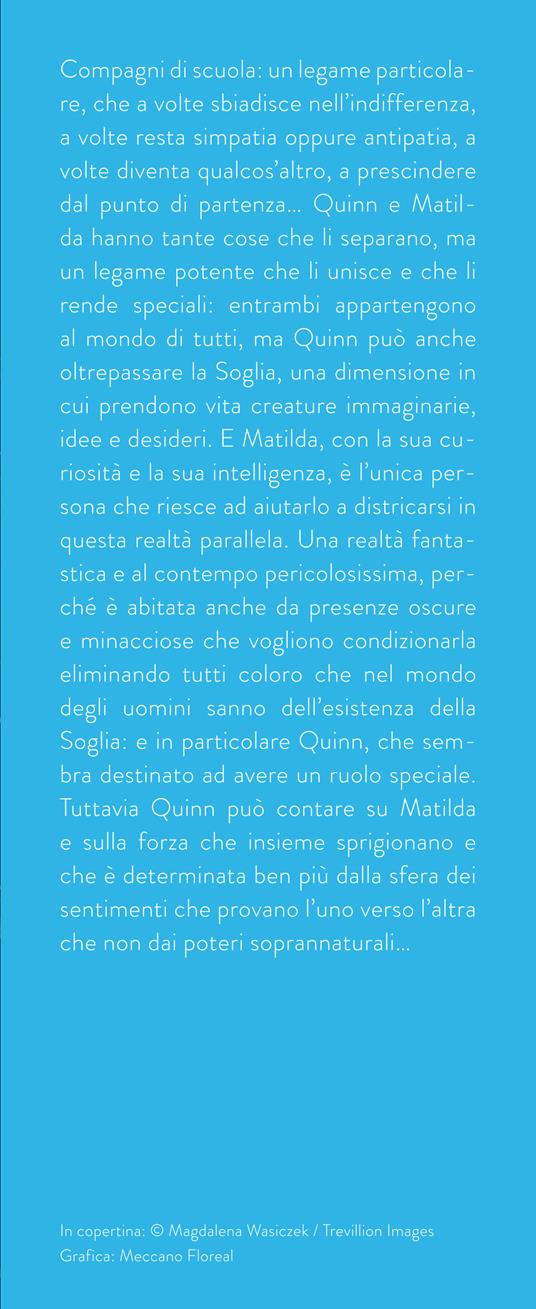 Compagni di scuola: un legame particolare, che a volte sbiadisce nell'indifferenza, a volte resta simpatia oppure antipatia, a volte diventa qualcos'altro, a prescindere dal punto di partenza... Quinn e Matilda hanno tante cose che li separano, ma un legame potente che li unisce e che li rende speciali: entrambi appartengono al mondo di tutti, ma Quinn può anche oltrepassare la Soglia, una dimensione in cui prendono vita creature immaginarie, idee e desideri. E Matilda, con la sua curiosità e la sua intelligenza, è l'unica persona che riesce ad aiutarlo a districarsi in questa realtà parallela. Una realtà fantastica e al contempo pericolosissima, perché è abitata anche da presenze oscure e minacciose che vogliono condizionarla eliminando tutti coloro che nel mondo degli uomini sanno dell'esistenza della Soglia: e in particolare Quinn, che sembra destinato ad avere un ruolo speciale. Tuttavia Quinn può contare su Matilda e sulla forza che insieme sprigionano e che è determinata ben più dalla sfera dei sentimenti che provano l'uno verso l'altra che non dai poteri soprannaturali...

In copertina: © Magdalena Wasiczek / Trevillion Images
Grafica: Meccano Floreal